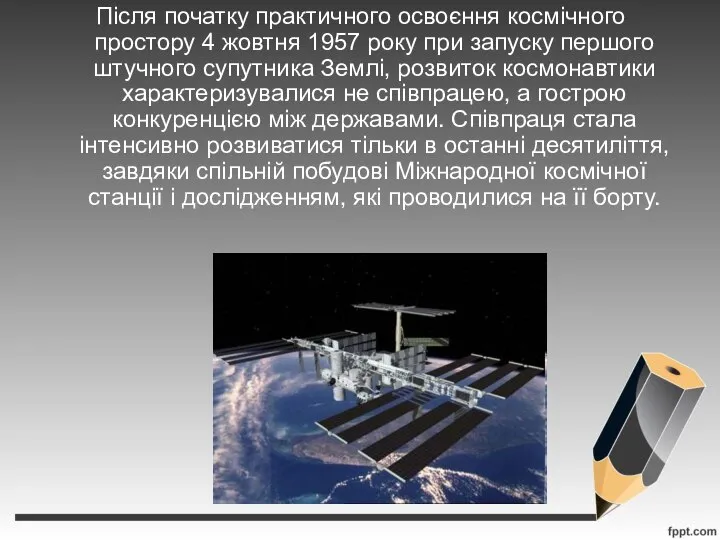 Після початку практичного освоєння космічного простору 4 жовтня 1957 року при запуску першого штучного супутника Землі, розвиток космонавтики характеризувалися не співпрацею, а гострою конкуренцією між державами. Співпраця стала інтенсивно розвиватися тільки в останні десятиліття, завдяки спільній побудові Міжнародної космічної станції і дослідженням, які проводилися на її борту.

fppt.com